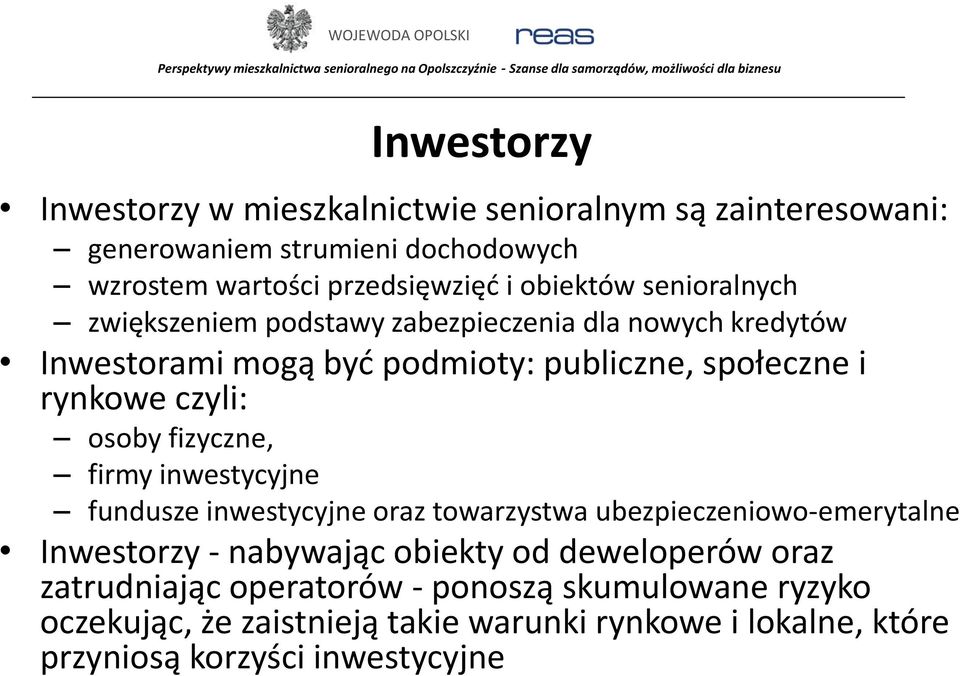 WOJEWODA OPOLSKI

reas

Perspektywy mieszkalnictwa senioralnego na Opolszczyźnie - Szanse dla samorządów, możliwości dla biznesu

Inwestorzy

• Inwestorzy w mieszkalnictwie senioralnym są zainteresowani:
– generowaniem strumieni dochodowych
– wzrostem wartości przedsięwzięć i obiektów senioralnych
– zwiększeniem podstawy zabezpieczenia dla nowych kredytów

• Inwestorami mogą być podmioty: publiczne, społeczne i rynkowe czyli:
– osoby fizyczne,
– firmy inwestycyjne
– fundusze inwestycyjne oraz towarzystwa ubezpieczeniowo-emerytalne

• Inwestorzy - nabywając obiekty od deweloperów oraz zatrudniając operatorów - ponoszą skumulowane ryzyko oczekując, że zaistnieją takie warunki rynkowe i lokalne, które przyniosą korzyści inwestycyjne